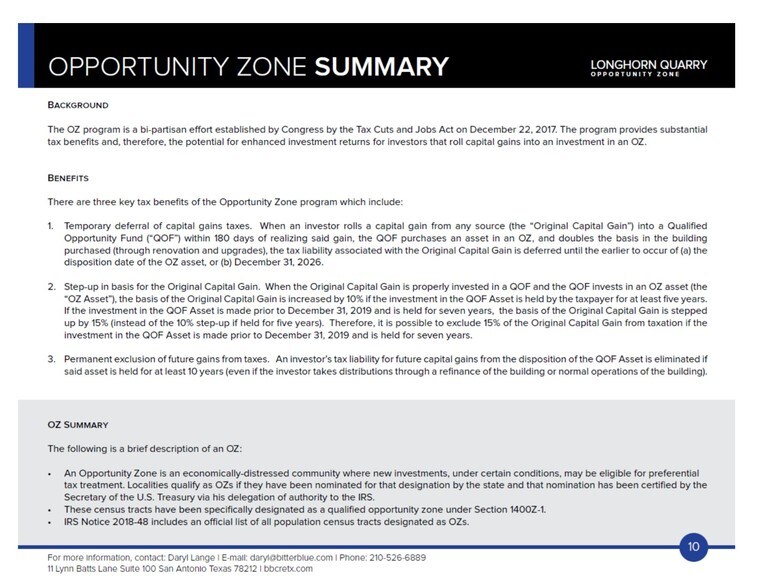 OPPORTUNITY ZONE SUMMARY

LONGHORN QUARRY
OPPORTUNITY ZONE

BACKGROUND

The OZ program is a bi-partisan effort established by Congress by the Tax Cuts and Jobs Act on December 22, 2017. The program provides substantial tax benefits and, therefore, the potential for enhanced investment returns for investors that roll capital gains into an investment in an OZ.

BENEFITS

There are three key tax benefits of the Opportunity Zone program which include:

1. Temporary deferral of capital gains taxes. When an investor rolls a capital gain from any source (the "Original Capital Gain") into a Qualified Opportunity Fund ("QOF") within 180 days of realizing said gain, the QOF purchases an asset in an OZ, and doubles the basis in the building purchased (through renovation and upgrades), the tax liability associated with the Original Capital Gain is deferred until the earlier to occur of (a) the disposition date of the OZ asset, or (b) December 31, 2026.

2. Step-up in basis for the Original Capital Gain. When the Original Capital Gain is properly invested in a QOF and the QOF invests in an OZ asset (the "OZ Asset"), the basis of the Original Capital Gain is increased by 10% if the investment in the QOF Asset is held by the taxpayer for at least five years. If the investment in the QOF Asset is made prior to December 31, 2019 and is held for seven years, the basis of the Original Capital Gain is stepped up by 15% (instead of the 10% step-up if held for five years). Therefore, it is possible to exclude 15% of the Original Capital Gain from taxation if the investment in the QOF Asset is made prior to December 31, 2019 and is held for seven years.

3. Permanent exclusion of future gains from taxes. An investor's tax liability for future capital gains from the disposition of the QOF Asset is eliminated if said asset is held for at least 10 years (even if the investor takes distributions through a refinance of the building or normal operations of the building).

OZ SUMMARY

The following is a brief description of an OZ:

• An Opportunity Zone is an economically-distressed community where new investments, under certain conditions, may be eligible for preferential tax treatment. Localities qualify as OZs if they have been nominated for that designation by the state and that nomination has been certified by the Secretary of the U.S. Treasury via his delegation of authority to the IRS.
• These census tracts have been specifically designated as a qualified opportunity zone under Section 1400Z-1.
• IRS Notice 2018-48 includes an official list of all population census tracts designated as OZs.

10

For more information, contact: Daryl Lange | E-mail: daryl@bitterblue.com | Phone: 210-526-6889
11 Lynn Batts Lane Suite 100 San Antonio Texas 78212 | bbcretx.com